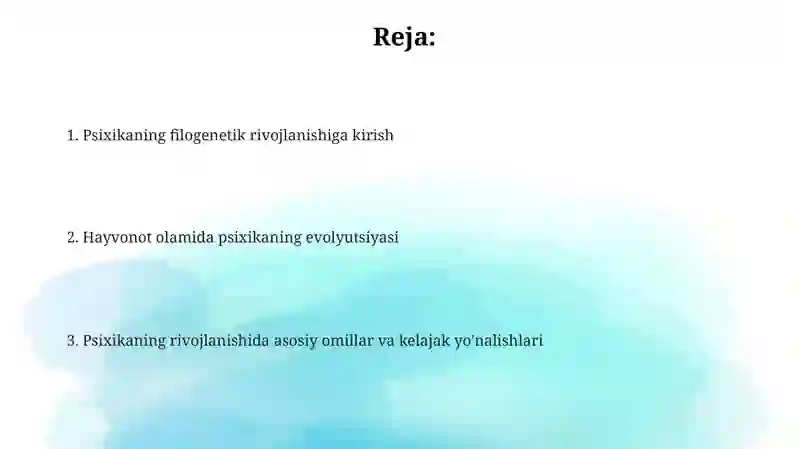 Reja:

1. Psixikaning filogenetik rivojlanishiga kirish

2. Hayvonot olamida psixikaning evolyutsiyasi

3. Psixikaning rivojlanishida asosiy omillar va kelajak yo'nalishlari